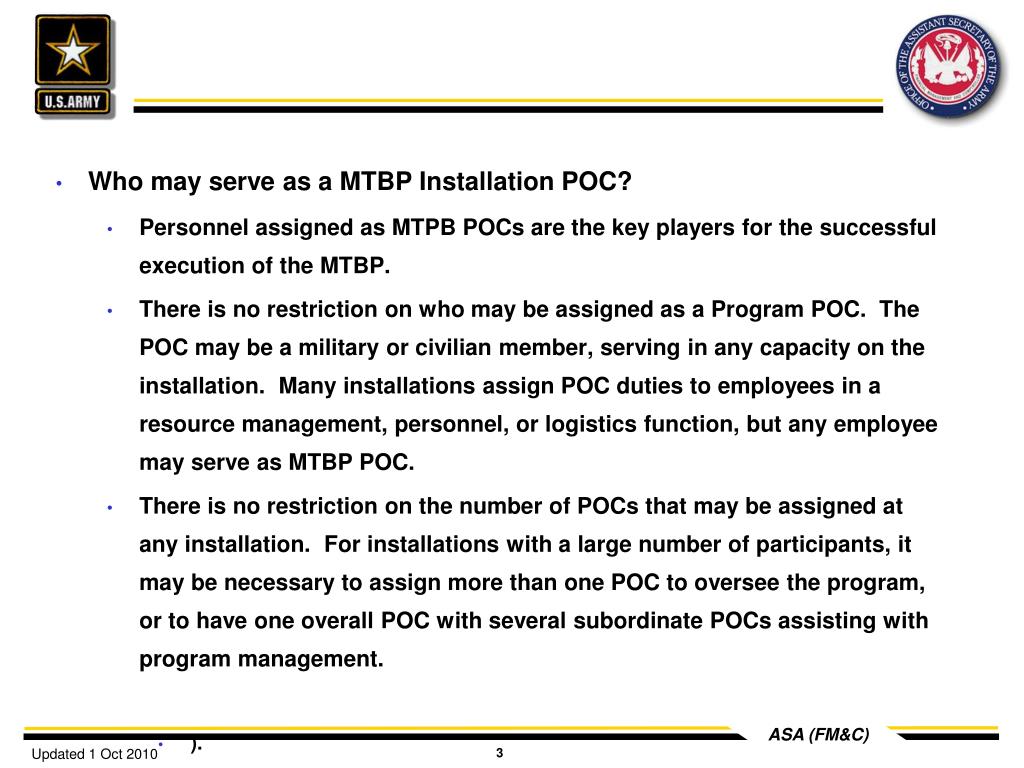 U.S.ARMY

OFFICE OF THE ASSISTANT SECRETARY OF THE ARMY

• Who may serve as a MTBP Installation POC?

• Personnel assigned as MTPB POCs are the key players for the successful execution of the MTBP.

• There is no restriction on who may be assigned as a Program POC. The POC may be a military or civilian member, serving in any capacity on the installation. Many installations assign POC duties to employees in a resource management, personnel, or logistics function, but any employee may serve as MTBP POC.

• There is no restriction on the number of POCs that may be assigned at any installation. For installations with a large number of participants, it may be necessary to assign more than one POC to oversee the program, or to have one overall POC with several subordinate POCs assisting with program management.

• ).

ASA (FM&C)

Updated 1 Oct 2010

3